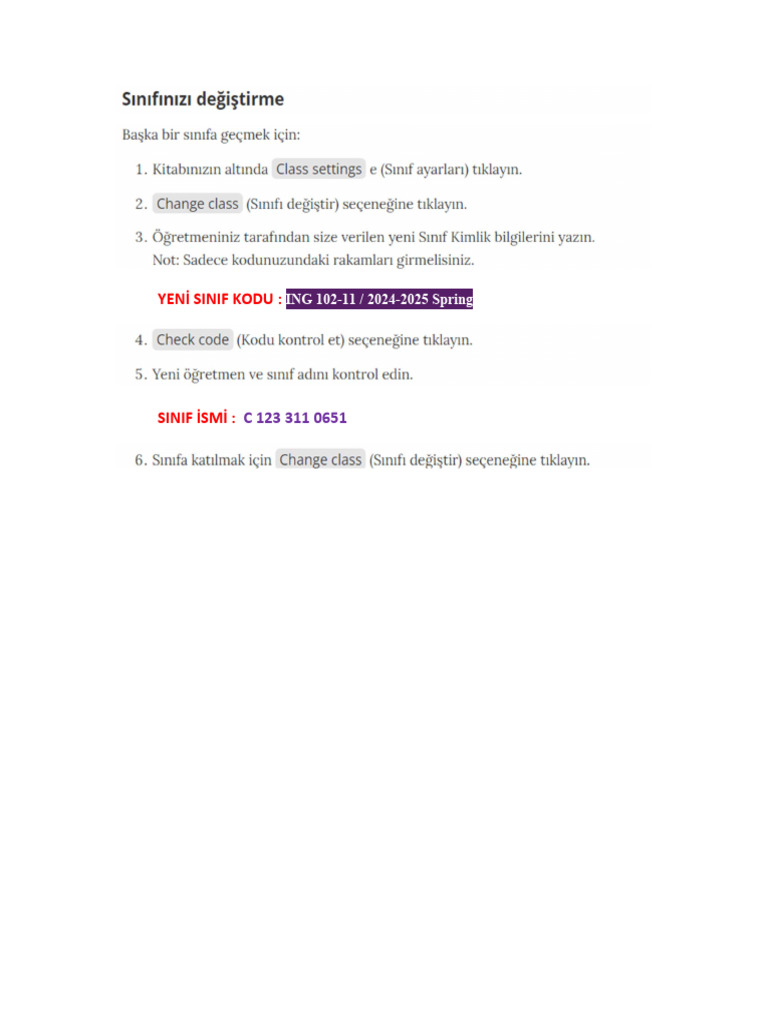 Sınıfınızı değiştirme

Başka bir sınıfa geçmek için:

1. Kitabınızın altında Class settings e (Sınıf ayarları) tıklayın.

2. Change class (Sınıfı değiştir) seçeneğine tıklayın.

3. Öğretmeniniz tarafından size verilen yeni Sınıf Kimlik bilgilerini yazın.
Not: Sadece kodunuzundaki rakamları girmelisiniz.

YENİ SINIF KODU : ING 102-11 / 2024-2025 Spring

4. Check code (Kodu kontrol et) seçeneğine tıklayın.

5. Yeni öğretmen ve sınıf adını kontrol edin.

SINIF İSMİ : C 123 311 0651

6. Sınıfa katılmak için Change class (Sınıfı değiştir) seçeneğine tıklayın.